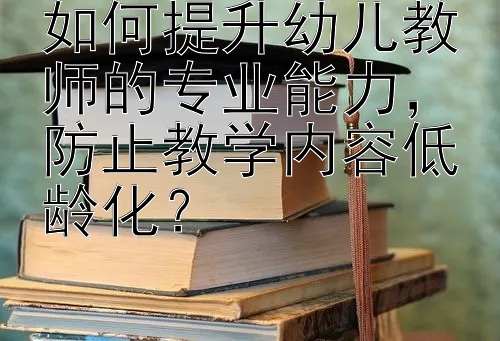 如何提升幼儿教师的专业能力，防止教学内容低龄化？